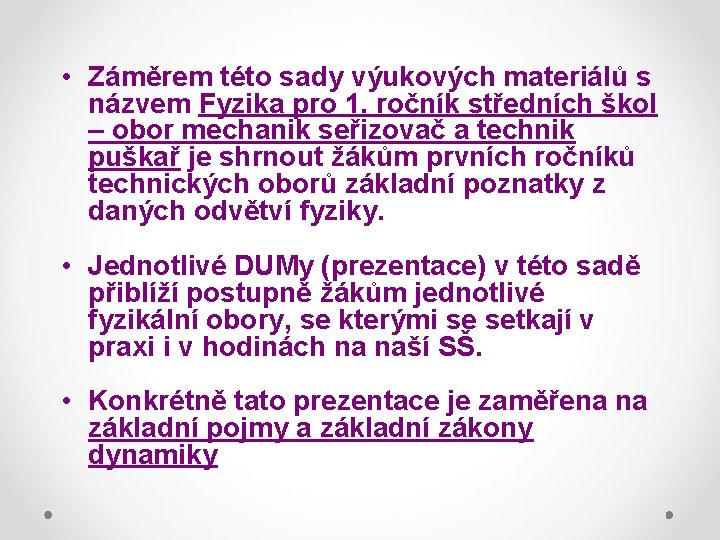 • Záměrem této sady výukových materiálů s názvem Fyzika pro 1. ročník středních škol – obor mechanik seřizovač a technik puškař je shrnout žákům prvních ročníků technických oborů základní poznatky z daných odvětví fyziky.

• Jednotlivé DUMy (prezentace) v této sadě přiblíží postupně žákům jednotlivé fyzikální obory, se kterými se setkají v praxi i v hodinách na naší SŠ.

• Konkrétně tato prezentace je zaměřena na základní pojmy a základní zákony dynamiky